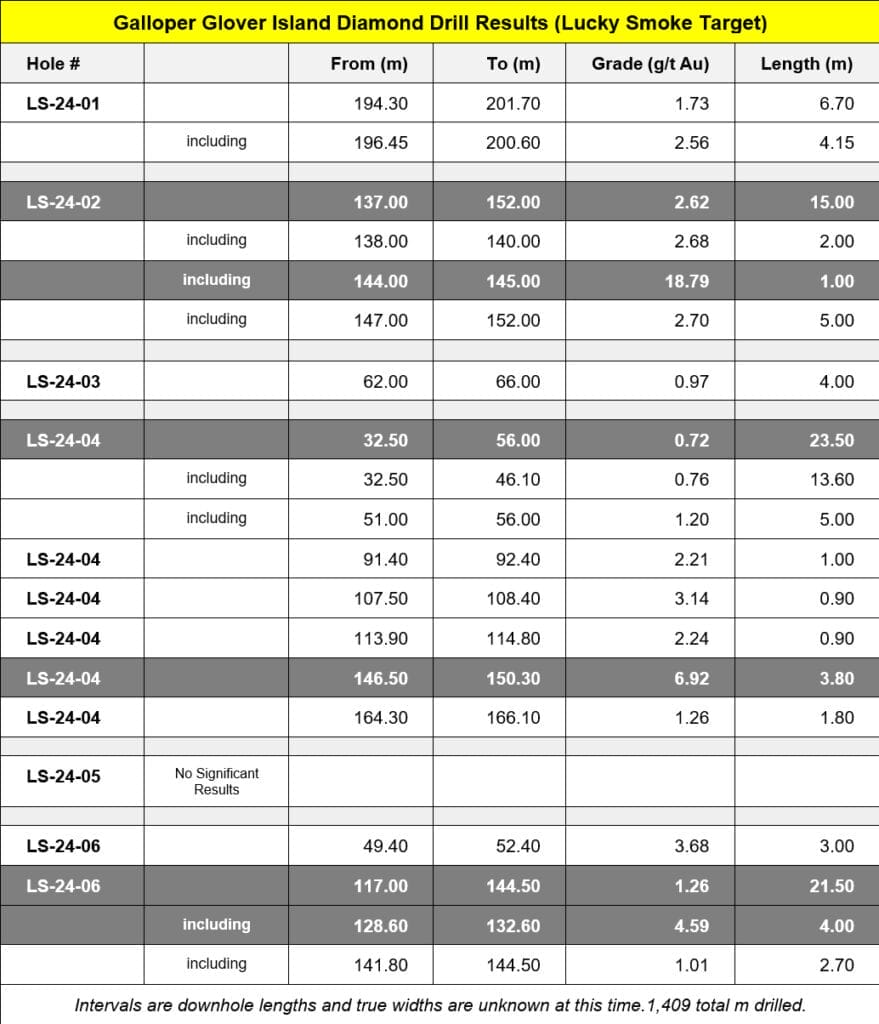 Galloper Glover Island Diamond Drill Results (Lucky Smoke Target)

| Hole # | | From (m) | To (m) | Grade (g/t Au) | Length (m) |
|---|---|---|---|---|---|
| LS-24-01 | | 194.30 | 201.70 | 1.73 | 6.70 |
| | including | 196.45 | 200.60 | 2.56 | 4.15 |
| | | | | | |
| LS-24-02 | | 137.00 | 152.00 | 2.62 | 15.00 |
| | including | 138.00 | 140.00 | 2.68 | 2.00 |
| | including | 144.00 | 145.00 | 18.79 | 1.00 |
| | including | 147.00 | 152.00 | 2.70 | 5.00 |
| | | | | | |
| LS-24-03 | | 62.00 | 66.00 | 0.97 | 4.00 |
| | | | | | |
| LS-24-04 | | 32.50 | 56.00 | 0.72 | 23.50 |
| | including | 32.50 | 46.10 | 0.76 | 13.60 |
| | including | 51.00 | 56.00 | 1.20 | 5.00 |
| LS-24-04 | | 91.40 | 92.40 | 2.21 | 1.00 |
| LS-24-04 | | 107.50 | 108.40 | 3.14 | 0.90 |
| LS-24-04 | | 113.90 | 114.80 | 2.24 | 0.90 |
| LS-24-04 | | 146.50 | 150.30 | 6.92 | 3.80 |
| LS-24-04 | | 164.30 | 166.10 | 1.26 | 1.80 |
| | | | | | |
| LS-24-05 | No Significant Results | | | | |
| | | | | | |
| LS-24-06 | | 49.40 | 52.40 | 3.68 | 3.00 |
| LS-24-06 | | 117.00 | 144.50 | 1.26 | 21.50 |
| | including | 128.60 | 132.60 | 4.59 | 4.00 |
| | including | 141.80 | 144.50 | 1.01 | 2.70 |

Intervals are downhole lengths and true widths are unknown at this time.1,409 total m drilled.